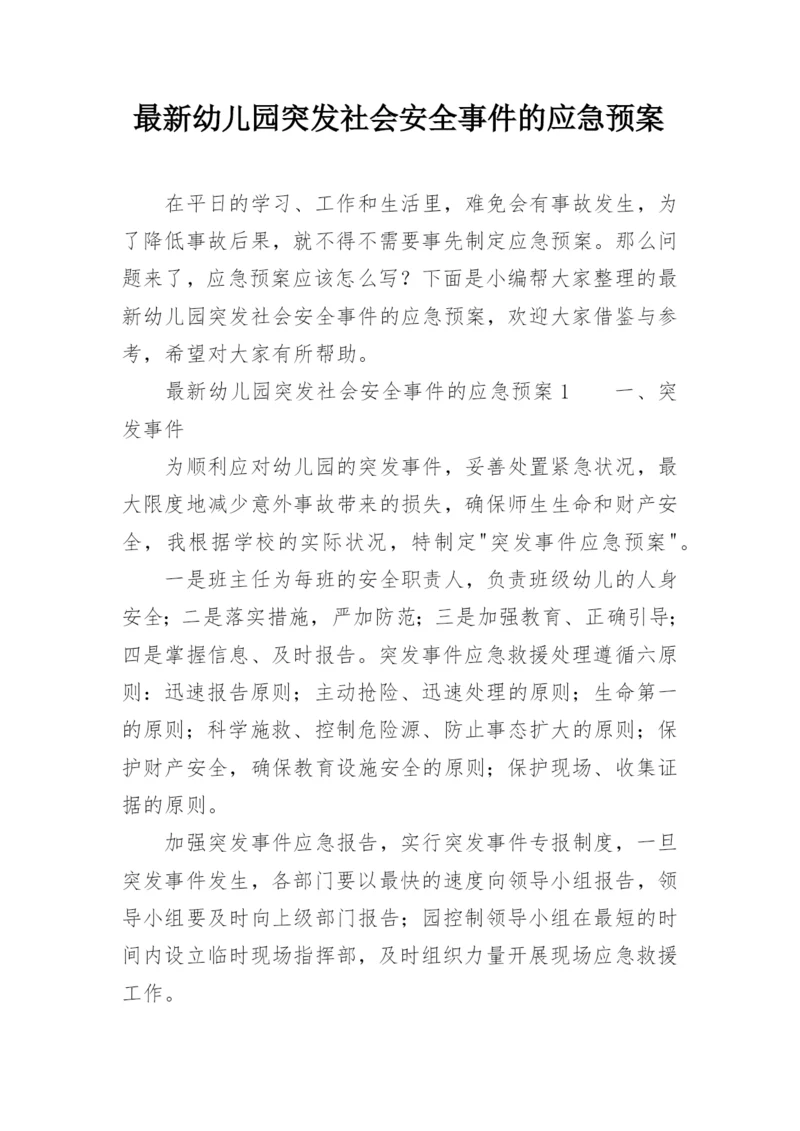 最新幼儿园突发社会安全事件的应急预案

在平日的学习、工作和生活里，难免会有事故发生，为了降低事故后果，就不得不需要事先制定应急预案。那么问题来了，应急预案应该怎么写？下面是小编帮大家整理的最新幼儿园突发社会安全事件的应急预案，欢迎大家借鉴与参考，希望对大家有所帮助。

最新幼儿园突发社会安全事件的应急预案1　　一、突发事件

为顺利应对幼儿园的突发事件，妥善处置紧急状况，最大限度地减少意外事故带来的损失，确保师生生命和财产安全，我根据学校的实际状况，特制定"突发事件应急预案"。

一是班主任为每班的安全职责人，负责班级幼儿的人身安全；二是落实措施，严加防范；三是加强教育、正确引导；四是掌握信息、及时报告。突发事件应急救援处理遵循六原则：迅速报告原则；主动抢险、迅速处理的原则；生命第一的原则；科学施救、控制危险源、防止事态扩大的原则；保护财产安全，确保教育设施安全的原则；保护现场、收集证据的原则。

加强突发事件应急报告，实行突发事件专报制度，一旦突发事件发生，各部门要以最快的速度向领导小组报告，领导小组要及时向上级部门报告；园控制领导小组在最短的时间内设立临时现场指挥部，及时组织力量开展现场应急救援工作。